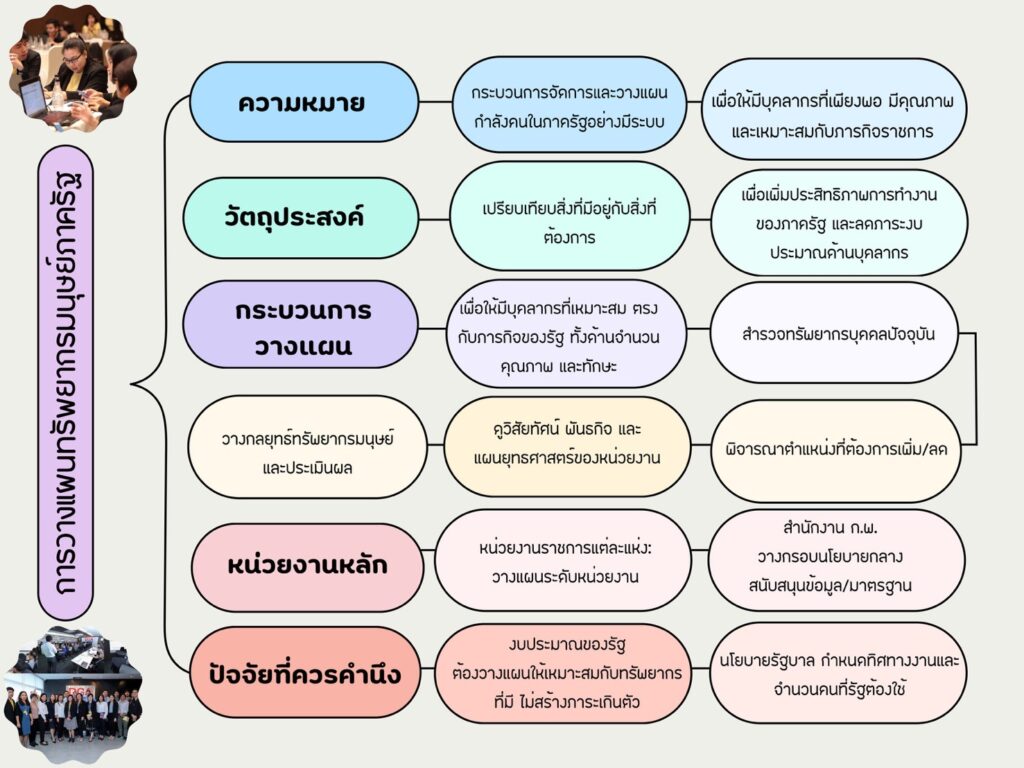 การวางแผนทรัพยากรมนุษย์ภาครัฐ

ความหมาย

กระบวนการจัดการและวางแผนกำลังคนในภาครัฐอย่างมีระบบ

เพื่อให้มีบุคลากรที่เพียงพอ มีคุณภาพ และเหมาะสมกับภารกิจราชการ

วัตถุประสงค์

เปรียบเทียบสิ่งที่มีอยู่กับสิ่งที่ต้องการ

เพื่อเพิ่มประสิทธิภาพการทำงานของภาครัฐ และลดภาระงบประมาณด้านบุคลากร

กระบวนการวางแผน

เพื่อให้มีบุคลากรที่เหมาะสม ตรงกับภารกิจของรัฐ ทั้งด้านจำนวน คุณภาพ และทักษะ

สำรวจทรัพยากรบุคคลปัจจุบัน

วางกลยุทธ์ทรัพยากรมนุษย์และประเมินผล

ดูวิสัยทัศน์ พันธกิจ และแผนยุทธศาสตร์ของหน่วยงาน

พิจารณาตำแหน่งที่ต้องการเพิ่ม/ลด

หน่วยงานหลัก

หน่วยงานราชการแต่ละแห่ง: วางแผนระดับหน่วยงาน

สำนักงาน ก.พ. วางกรอบนโยบายกลาง สนับสนุนข้อมูล/มาตรฐาน

ปัจจัยที่ควรคำนึง

งบประมาณของรัฐ ต้องวางแผนให้เหมาะสมกับทรัพยากรที่มี ไม่สร้างภาระเกินตัว

นโยบายรัฐบาล กำหนดทิศทางงานและจำนวนคนที่รัฐต้องใช้